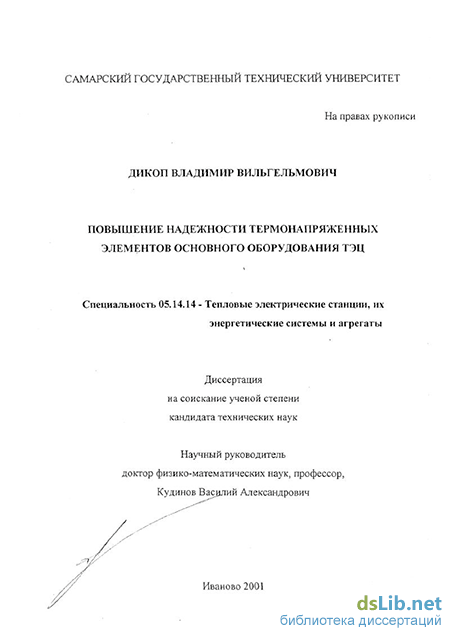 САМАРСКИЙ ГОСУДАРСТВЕННЫЙ ТЕХНИЧЕСКИЙ УНИВЕРСИТЕТ

На правах рукописи

ДИКОП ВЛАДИМИР ВИЛЬГЕЛЬМОВИЧ

ПОВЫШЕНИЕ НАДЕЖНОСТИ ТЕРМОНАПРЯЖЕННЫХ ЭЛЕМЕНТОВ ОСНОВНОГО ОБОРУДОВАНИЯ ТЭЦ

Специальность 05.14.14 - Тепловые электрические станции, их энергетические системы и агрегаты

Диссертация
на соискание ученой степени
кандидата технических наук

Научный руководитель
доктор физико-математических наук, профессор,
Кудинов Василий Александрович

Иваново 2001

dsLib.net
библиотека диссертаций